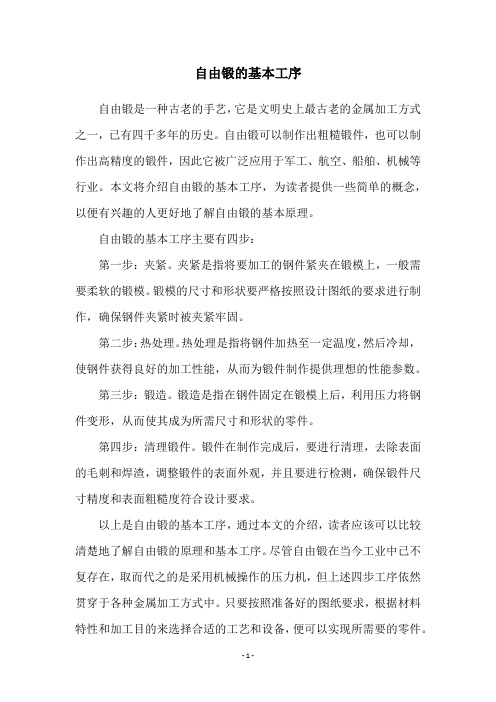 自由锻的基本工序

自由锻是一种古老的手艺，它是文明史上最古老的金属加工方式之一，已有四千多年的历史。自由锻可以制作出粗糙锻件，也可以制作出高精度的锻件，因此它被广泛应用于军工、航空、船舶、机械等行业。本文将介绍自由锻的基本工序，为读者提供一些简单的概念，以便有兴趣的人更好地了解自由锻的基本原理。

自由锻的基本工序主要有四步：

第一步：夹紧。夹紧是指将要加工的钢件紧夹在锻模上，一般需要柔软的锻模。锻模的尺寸和形状要严格按照设计图纸的要求进行制作，确保钢件夹紧时被夹紧牢固。

第二步：热处理。热处理是指将钢件加热至一定温度，然后冷却，使钢件获得良好的加工性能，从而为锻件制作提供理想的性能参数。

第三步：锻造。锻造是指在钢件固定在锻模上后，利用压力将钢件变形，从而使其成为所需尺寸和形状的零件。

第四步：清理锻件。锻件在制作完成后，要进行清理，去除表面的毛刺和焊渣，调整锻件的表面外观，并且要进行检测，确保锻件尺寸精度和表面粗糙度符合设计要求。

以上是自由锻的基本工序，通过本文的介绍，读者应该可以比较清楚地了解自由锻的原理和基本工序。尽管自由锻在当今工业中已不复存在，取而代之的是采用机械操作的压力机，但上述四步工序依然贯穿于各种金属加工方式中。只要按照准备好的图纸要求，根据材料特性和加工目的来选择合适的工艺和设备，便可以实现所需要的零件。

- 1 -